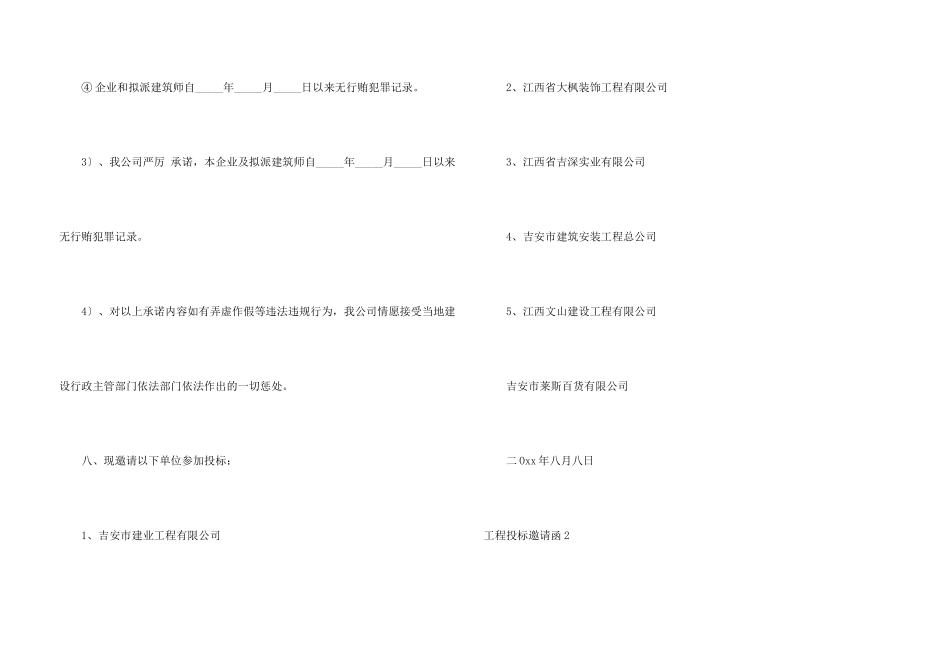 ④企业和拟派建筑师自____年____月____日以来无行贿犯罪记录。

3）、我公司严厉 承诺，本企业及拟派建筑师自____年____月____日以来无行贿犯罪记录。

4）、对以上承诺内容如有弄虚作假等违法违规行为，我公司情愿接受当地建设行政主管部门依法部门依法作出的一切惩处。

八、现邀请以下单位参加投标：

1、吉安市建业工程有限公司

2、江西省大枫装饰工程有限公司

3、江西省吉深实业有限公司

4、吉安市建筑安装工程总公司

5、江西文山建设工程有限公司

吉安市莱斯百货有限公司

二0xx年八月八日

工程投标邀请函2